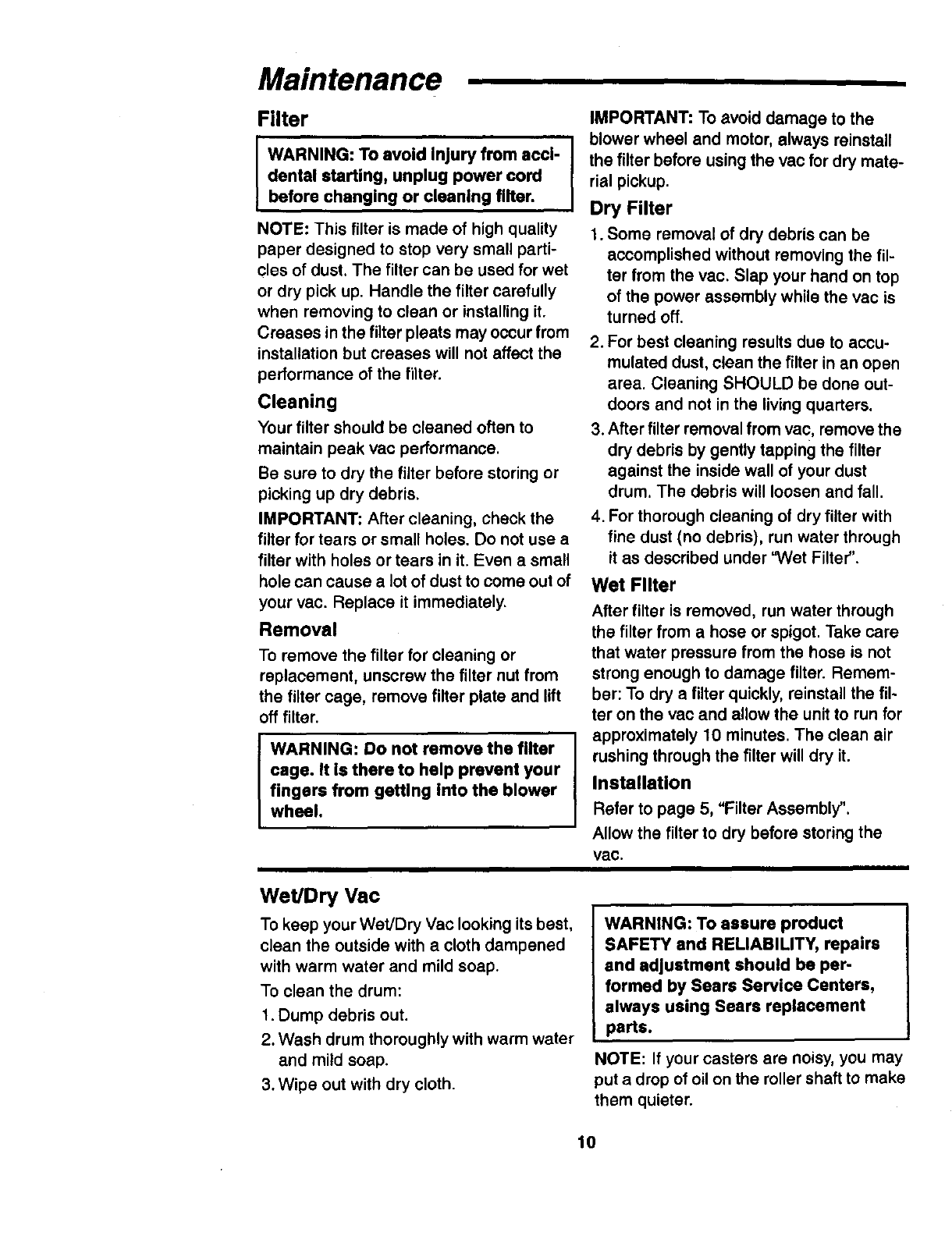 Maintenance

Filter

WARNING: To avoid injury from accidental starting, unplug power cord before changing or cleaning filter.

NOTE: This filter is made of high quality paper designed to stop very small particles of dust. The filter can be used for wet or dry pick up. Handle the filter carefully when removing to clean or installing it. Creases in the filter pleats may occur from installation but creases will not affect the performance of the filter.

Cleaning

Your filter should be cleaned often to maintain peak vac performance.

Be sure to dry the filter before storing or picking up dry debris.

IMPORTANT: After cleaning, check the filter for tears or small holes. Do not use a filter with holes or tears in it. Even a small hole can cause a lot of dust to come out of your vac. Replace it immediately.

Removal

To remove the filter for cleaning or replacement, unscrew the filter nut from the filter cage, remove filter plate and lift off filter.

WARNING: Do not remove the filter cage. It is there to help prevent your fingers from getting into the blower wheel.

IMPORTANT: To avoid damage to the blower wheel and motor, always reinstall the filter before using the vac for dry material pickup.

Dry Filter

1. Some removal of dry debris can be accomplished without removing the filter from the vac. Slap your hand on top of the power assembly while the vac is turned off.

2. For best cleaning results due to accumulated dust, clean the filter in an open area. Cleaning SHOULD be done outdoors and not in the living quarters.

3. After filter removal from vac, remove the dry debris by gently tapping the filter against the inside wall of your dust drum. The debris will loosen and fall.

4. For thorough cleaning of dry filter with fine dust (no debris), run water through it as described under "Wet Filter".

Wet Filter

After filter is removed, run water through the filter from a hose or spigot. Take care that water pressure from the hose is not strong enough to damage filter. Remember: To dry a filter quickly, reinstall the filter on the vac and allow the unit to run for approximately 10 minutes. The clean air rushing through the filter will dry it.

Installation

Refer to page 5, "Filter Assembly".

Allow the filter to dry before storing the vac.

Wet/Dry Vac

To keep your Wet/Dry Vac looking its best, clean the outside with a cloth dampened with warm water and mild soap.

To clean the drum:

1. Dump debris out.

2. Wash drum thoroughly with warm water and mild soap.

3. Wipe out with dry cloth.

WARNING: To assure product SAFETY and RELIABILITY, repairs and adjustment should be performed by Sears Service Centers, always using Sears replacement parts.

NOTE: If your casters are noisy, you may put a drop of oil on the roller shaft to make them quieter.

10